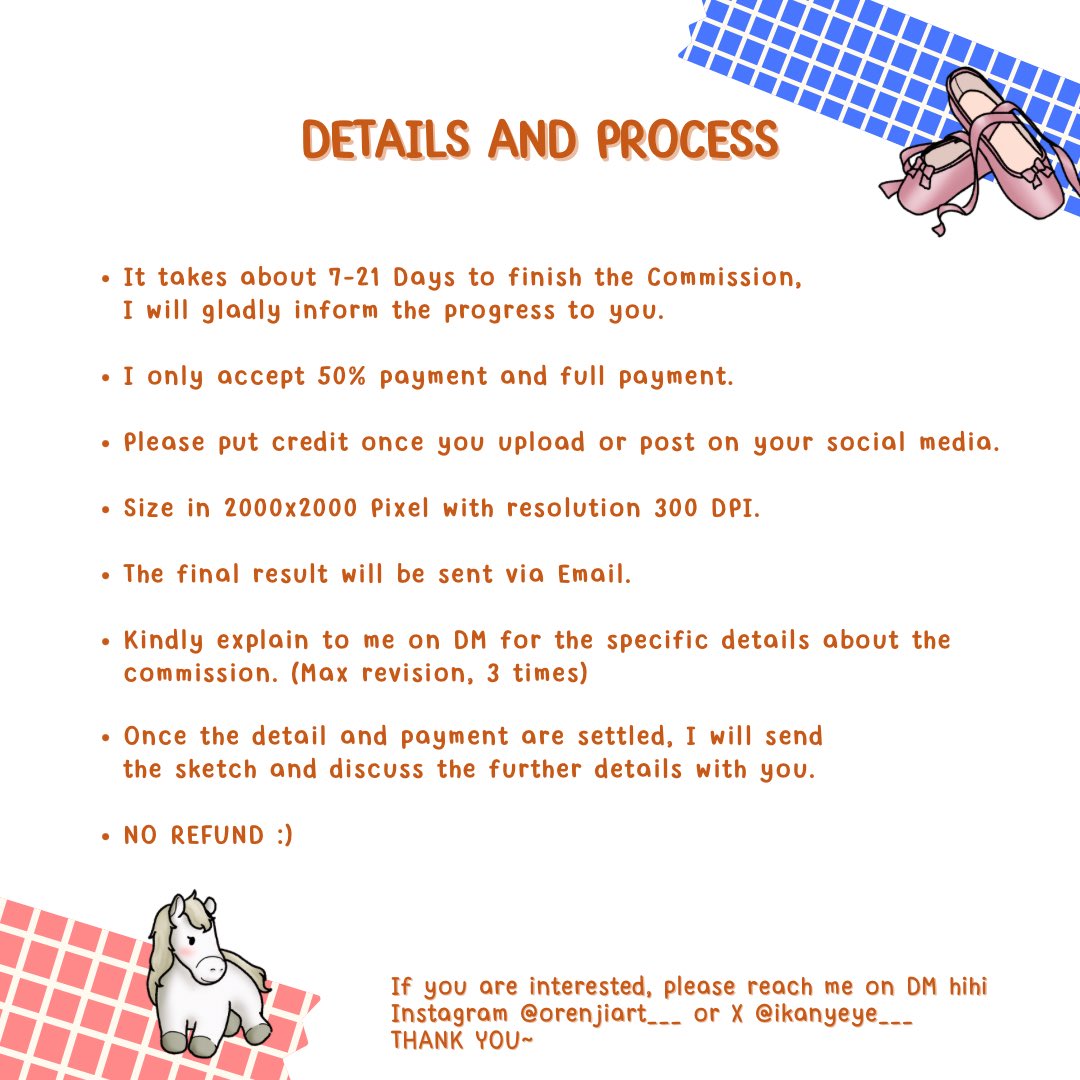 DETAILS AND PROCESS

• It takes about 7-21 Days to finish the Commission, I will gladly inform the progress to you.

• I only accept 50% payment and full payment.

• Please put credit once you upload or post on your social media.

• Size in 2000x2000 Pixel with resolution 300 DPI.

• The final result will be sent via Email.

• Kindly explain to me on DM for the specific details about the commission. (Max revision, 3 times)

• Once the detail and payment are settled, I will send the sketch and discuss the further details with you.

• NO REFUND :)

If you are interested, please reach me on DM hihi
Instagram @orenjiart___ or X @ikanyeye___
THANK YOU~